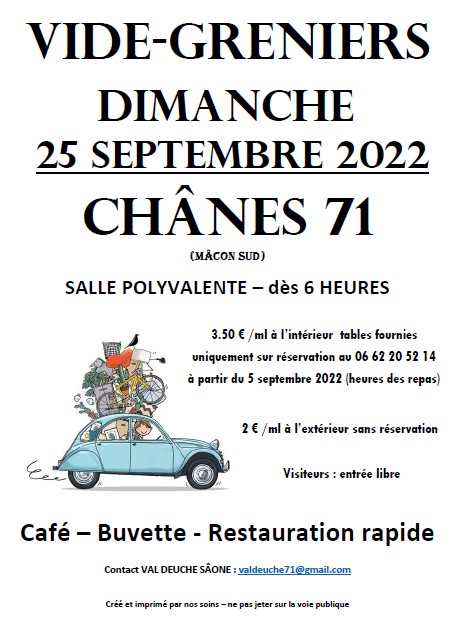 VIDE-GRENIERS

DIMANCHE

25 SEPTEMBRE 2022

CHÂNES 71

(MÂCON SUD)

SALLE POLYVALENTE – dès 6 HEURES

3.50 € /ml à l'intérieur tables fournies
uniquement sur réservation au 06 62 20 52 14
à partir du 5 septembre 2022 (heures des repas)

2 € /ml à l'extérieur sans réservation

Visiteurs : entrée libre

Café – Buvette - Restauration rapide

Contact VAL DEUCHE SÂONE : valdeuche71@gmail.com

Créé et imprimé par nos soins – ne pas jeter sur la voie publique